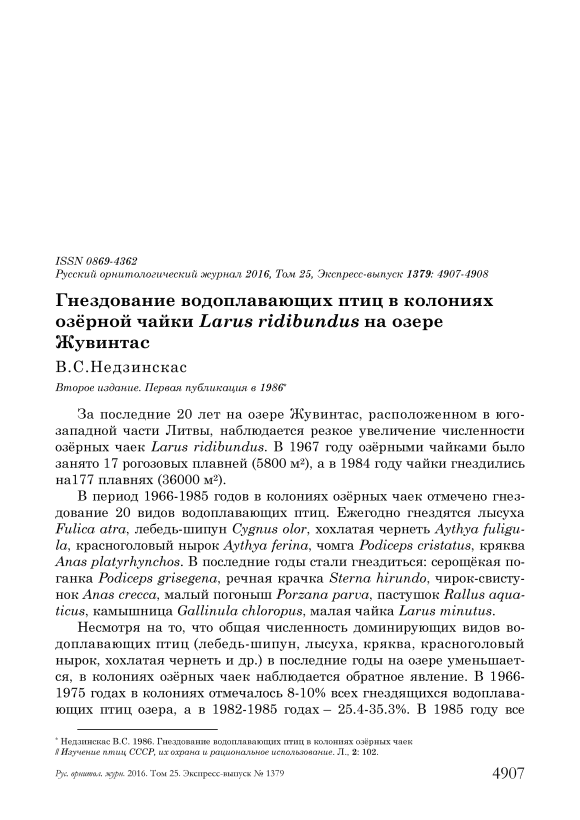 ISSN 0869-4362
Русский орнитологический журнал 2016, Том 25, Экспресс-выпуск 1379: 4907-4908

Гнездование водоплавающих птиц в колониях озёрной чайки Larus ridibundus на озере Жувинтас

В.С.Недзинскас

Второе издание. Первая публикация в 1986*

За последние 20 лет на озере Жувинтас, расположенном в юго-западной части Литвы, наблюдается резкое увеличение численности озёрных чаек Larus ridibundus. В 1967 году озёрными чайками было занято 17 рогозовых плавней (5800 м²), а в 1984 году чайки гнездились на177 плавнях (36000 м²).

В период 1966-1985 годов в колониях озёрных чаек отмечено гнездование 20 видов водоплавающих птиц. Ежегодно гнездятся лысуха Fulica atra, лебедь-шипун Cygnus olor, хохлатая чернеть Aythya fuligula, красноголовый нырок Aythya ferina, чомга Podiceps cristatus, кряква Anas platyrhynchos. В последние годы стали гнездиться: серощёкая поганка Podiceps grisegena, речная крачка Sterna hirundo, чирок-свистунок Anas crecca, малый погоныш Porzana parva, пастушок Rallus aquaticus, камышница Gallinula chloropus, малая чайка Larus minutus.

Несмотря на то, что общая численность доминирующих видов водоплавающих птиц (лебедь-шипун, лысуха, кряква, красноголовый нырок, хохлатая чернеть и др.) в последние годы на озере уменьшается, в колониях озёрных чаек наблюдается обратное явление. В 1966-1975 годах в колониях отмечалось 8-10% всех гнездящихся водоплавающих птиц озера, а в 1982-1985 годах – 25.4-35.3%. В 1985 году все

* Недзинскас В.С. 1986. Гнездование водоплавающих птиц в колониях озёрных чаек // Изучение птиц СССР, их охрана и рациональное использование. Л., 2: 102.

Рус. орнитол. журн. 2016. Том 25. Экспресс-выпуск № 1379 4907